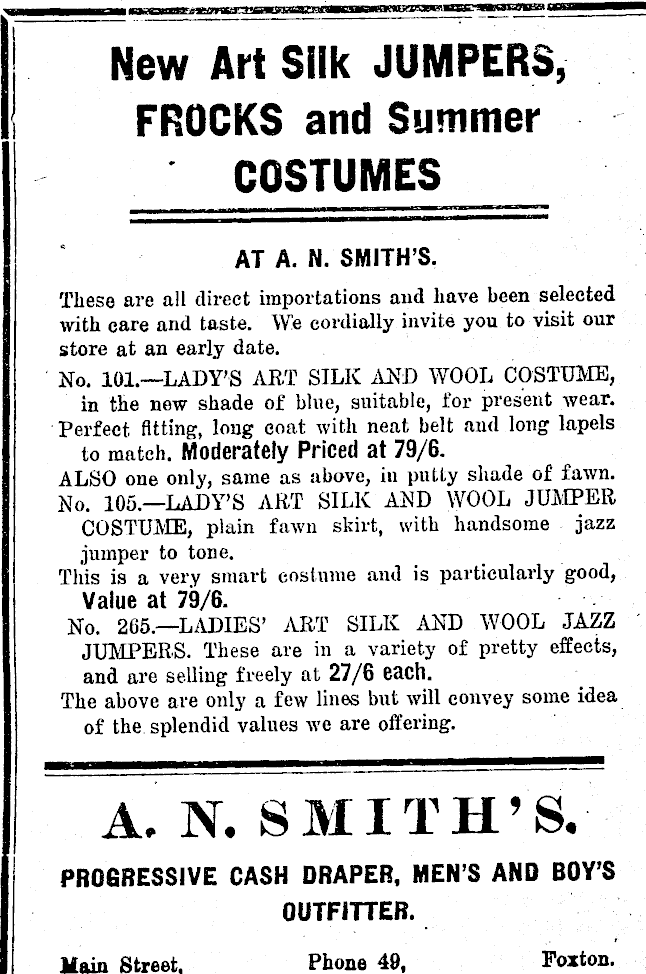 New Art Silk JUMPERS, FROCKS and Summer COSTUMES

AT A. N. SMITH'S.

These are all direct importations and have been selected with care and taste. We cordially invite you to visit our store at an early date.

No. 101.—LADY'S ART SILK AND WOOL COSTUME, in the new shade of blue, suitable, for present wear.

Perfect fitting, long coat with neat belt and long lapels to match. Moderately Priced at 79/6.

ALSO one only, same as above, in putty shade of fawn.

No. 105.—LADY'S ART SILK AND WOOL JUMPER COSTUME, plain fawn skirt, with handsome jazz jumper to tone.

This is a very smart costume and is particularly good, Value at 79/6.

No. 265.—LADIES' ART SILK AND WOOL JAZZ JUMPERS. These are in a variety of pretty effects, and are selling freely at 27/6 each.

The above are only a few lines but will convey some idea of the splendid values we are offering.

A. N. SMITH'S.

PROGRESSIVE CASH DRAPER, MEN'S AND BOY'S OUTFITTER.

Main Street, Phone 49, Foxton.